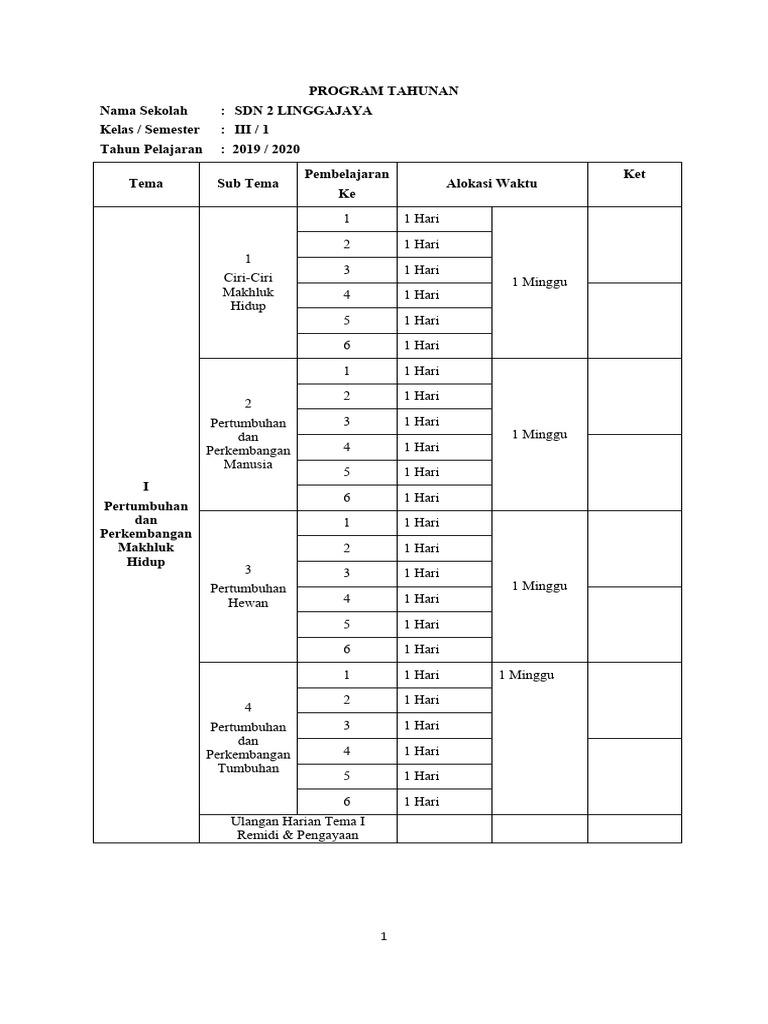 PROGRAM TAHUNAN

Nama Sekolah : SDN 2 LINGGAJAYA
Kelas / Semester : III / 1
Tahun Pelajaran : 2019 / 2020

| Tema | Sub Tema | Pembelajaran Ke | Alokasi Waktu | | Ket |
|---|---|---|---|---|---|
| I Pertumbuhan dan Perkembangan Makhluk Hidup | 1 Ciri-Ciri Makhluk Hidup | 1 | 1 Hari | 1 Minggu | |
| | | 2 | 1 Hari | | |
| | | 3 | 1 Hari | | |
| | | 4 | 1 Hari | | |
| | | 5 | 1 Hari | | |
| | | 6 | 1 Hari | | |
| | 2 Pertumbuhan dan Perkembangan Manusia | 1 | 1 Hari | 1 Minggu | |
| | | 2 | 1 Hari | | |
| | | 3 | 1 Hari | | |
| | | 4 | 1 Hari | | |
| | | 5 | 1 Hari | | |
| | | 6 | 1 Hari | | |
| | 3 Pertumbuhan Hewan | 1 | 1 Hari | 1 Minggu | |
| | | 2 | 1 Hari | | |
| | | 3 | 1 Hari | | |
| | | 4 | 1 Hari | | |
| | | 5 | 1 Hari | | |
| | | 6 | 1 Hari | | |
| | 4 Pertumbuhan dan Perkembangan Tumbuhan | 1 | 1 Hari | 1 Minggu | |
| | | 2 | 1 Hari | | |
| | | 3 | 1 Hari | | |
| | | 4 | 1 Hari | | |
| | | 5 | 1 Hari | | |
| | | 6 | 1 Hari | | |
| | Ulangan Harian Tema I Remidi & Pengayaan | | | | |

1